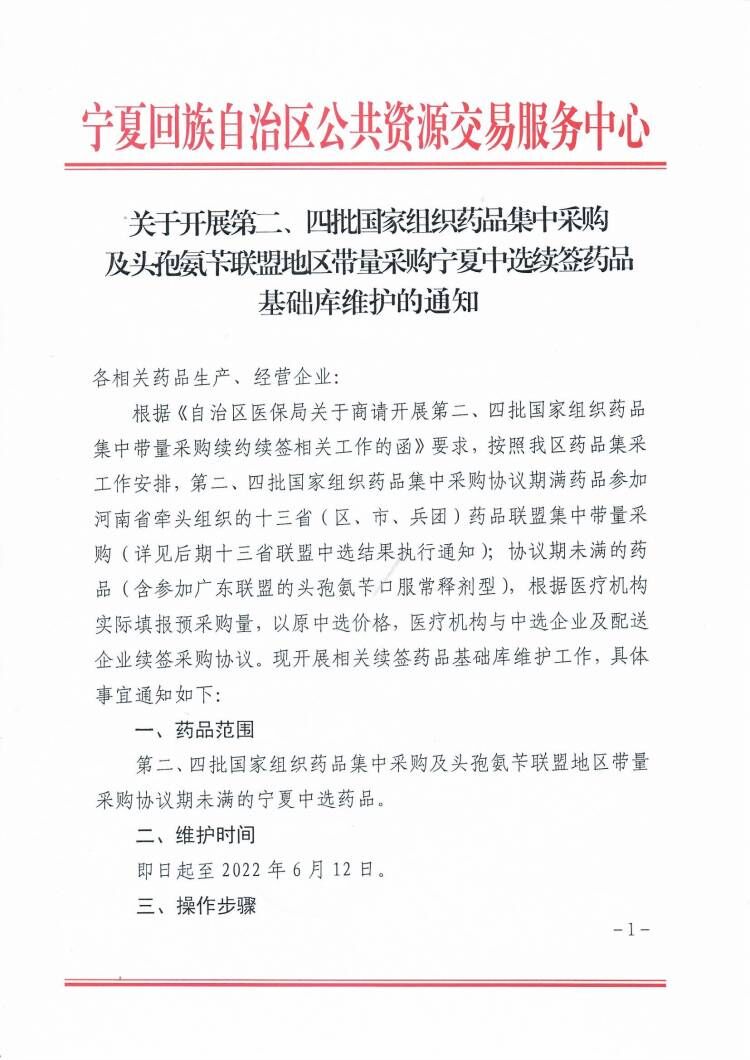 宁夏回族自治区公共资源交易服务中心

关于开展第二、四批国家组织药品集中采购及头孢氨苄联盟地区带量采购宁夏中选续签药品基础库维护的通知

各相关药品生产、经营企业：

根据《自治区医保局关于商请开展第二、四批国家组织药品集中带量采购续约续签相关工作的函》要求，按照我区药品集采工作安排，第二、四批国家组织药品集中采购协议期满药品参加河南省牵头组织的十三省（区、市、兵团）药品联盟集中带量采购（详见后期十三省联盟中选结果执行通知）；协议期未满的药品（含参加广东联盟的头孢氨苄口服常释剂型），根据医疗机构实际填报预采购量，以原中选价格，医疗机构与中选企业及配送企业续签采购协议。现开展相关续签药品基础库维护工作，具体事宜通知如下：

一、药品范围

第二、四批国家组织药品集中采购及头孢氨苄联盟地区带量采购协议期未满的宁夏中选药品。

二、维护时间

即日起至 2022 年 6 月 12 日。

三、操作步骤

－1－